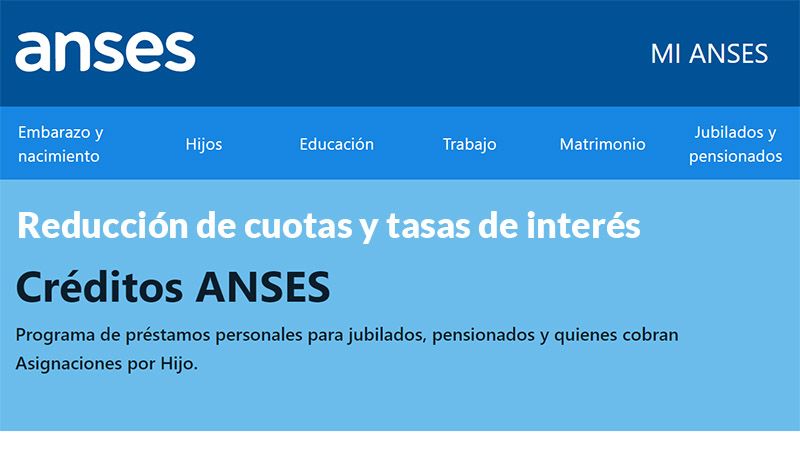 anses

MI ANSES

Embarazo y nacimiento

Hijos

Educación

Trabajo

Matrimonio

Jubilados y pensionados

Reducción de cuotas y tasas de interés

Créditos ANSES

Programa de préstamos personales para jubilados, pensionados y quienes cobran Asignaciones por Hijo.